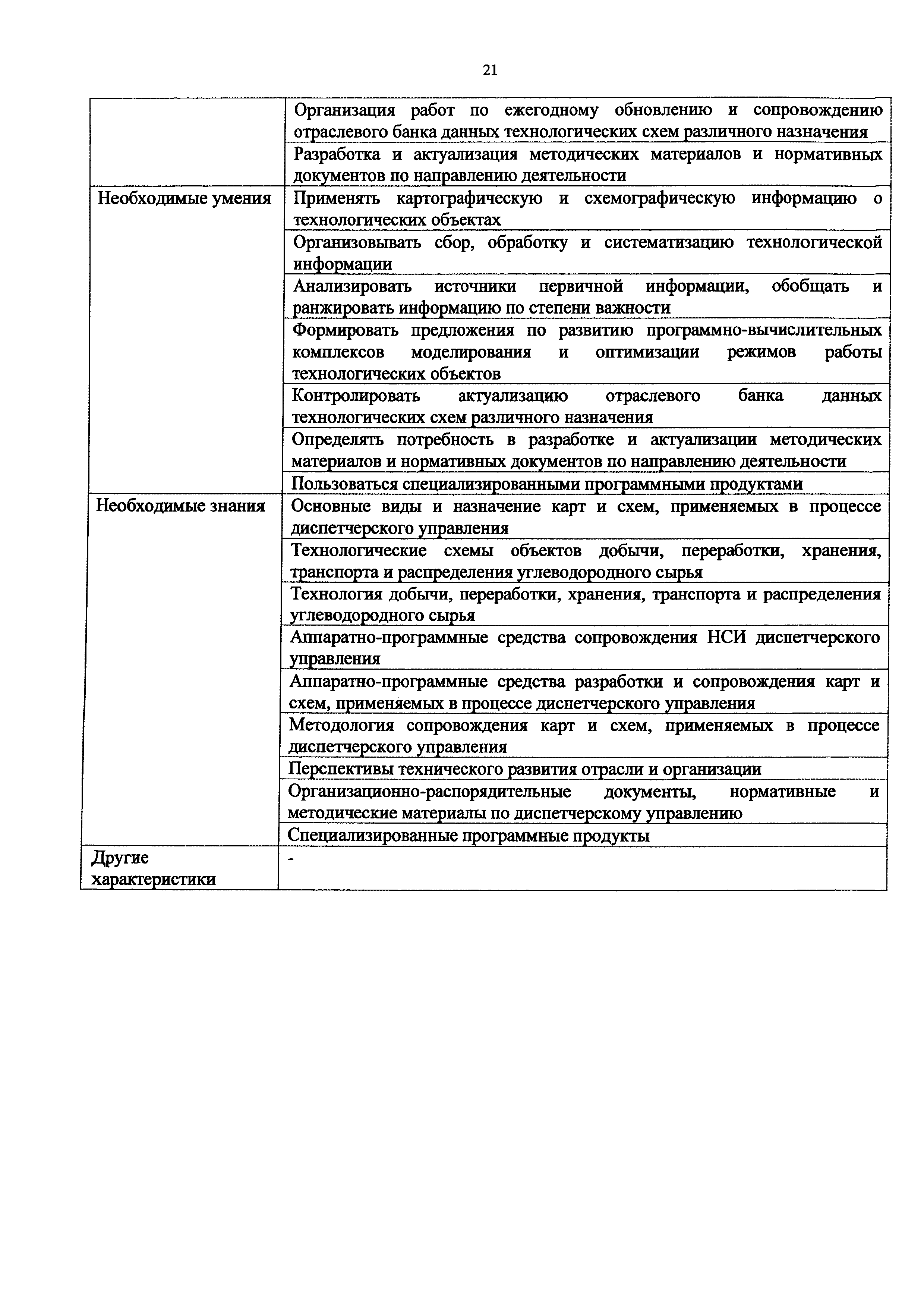 21

| | |
|---|---|
| | Организация работ по ежегодному обновлению и сопровождению отраслевого банка данных технологических схем различного назначения |
| | Разработка и актуализация методических материалов и нормативных документов по направлению деятельности |
| Необходимые умения | Применять картографическую и схемографическую информацию о технологических объектах |
| | Организовывать сбор, обработку и систематизацию технологической информации |
| | Анализировать источники первичной информации, обобщать и ранжировать информацию по степени важности |
| | Формировать предложения по развитию программно-вычислительных комплексов моделирования и оптимизации режимов работы технологических объектов |
| | Контролировать актуализацию отраслевого банка данных технологических схем различного назначения |
| | Определять потребность в разработке и актуализации методических материалов и нормативных документов по направлению деятельности |
| | Пользоваться специализированными программными продуктами |
| Необходимые знания | Основные виды и назначение карт и схем, применяемых в процессе диспетчерского управления |
| | Технологические схемы объектов добычи, переработки, хранения, транспорта и распределения углеводородного сырья |
| | Технология добычи, переработки, хранения, транспорта и распределения углеводородного сырья |
| | Аппаратно-программные средства сопровождения НСИ диспетчерского управления |
| | Аппаратно-программные средства разработки и сопровождения карт и схем, применяемых в процессе диспетчерского управления |
| | Методология сопровождения карт и схем, применяемых в процессе диспетчерского управления |
| | Перспективы технического развития отрасли и организации |
| | Организационно-распорядительные документы, нормативные и методические материалы по диспетчерскому управлению |
| | Специализированные программные продукты |
| Другие характеристики | - |